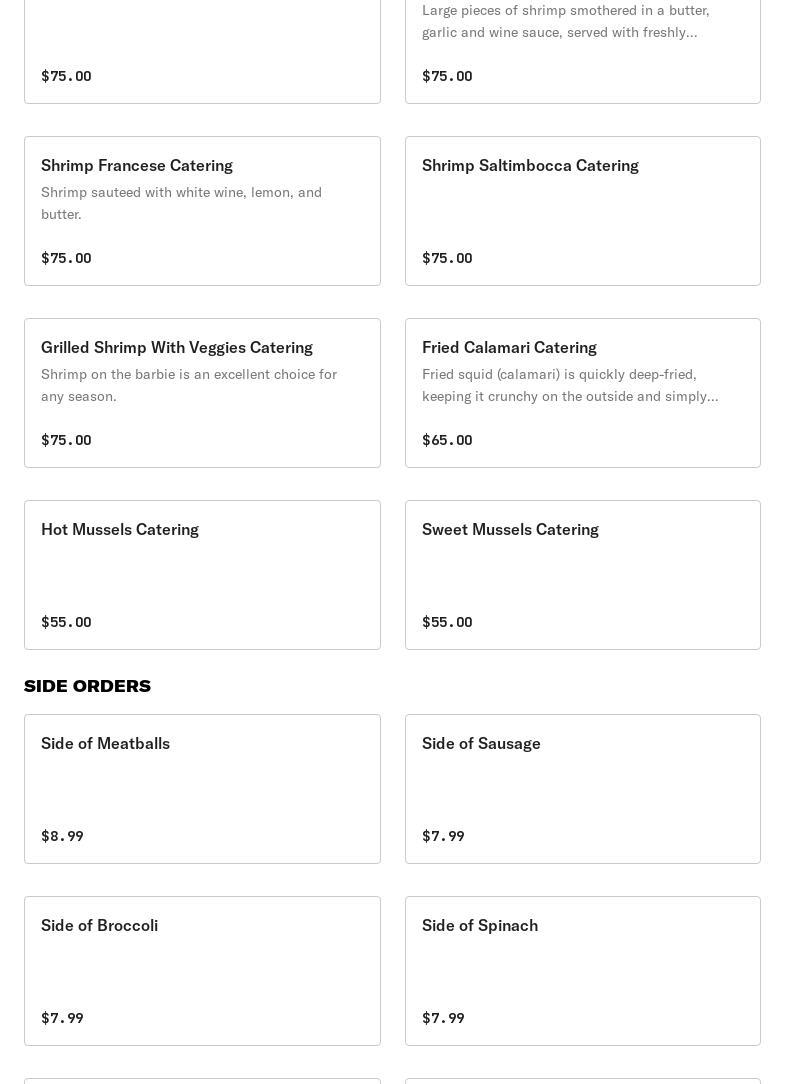 $75.00

Large pieces of shrimp smothered in a butter, garlic and wine sauce, served with freshly...

$75.00

Shrimp Francese Catering

Shrimp sauteed with white wine, lemon, and butter.

$75.00

Shrimp Saltimbocca Catering

$75.00

Grilled Shrimp With Veggies Catering

Shrimp on the barbie is an excellent choice for any season.

$75.00

Fried Calamari Catering

Fried squid (calamari) is quickly deep-fried, keeping it crunchy on the outside and simply...

$65.00

Hot Mussels Catering

$55.00

Sweet Mussels Catering

$55.00

SIDE ORDERS

Side of Meatballs

$8.99

Side of Sausage

$7.99

Side of Broccoli

$7.99

Side of Spinach

$7.99